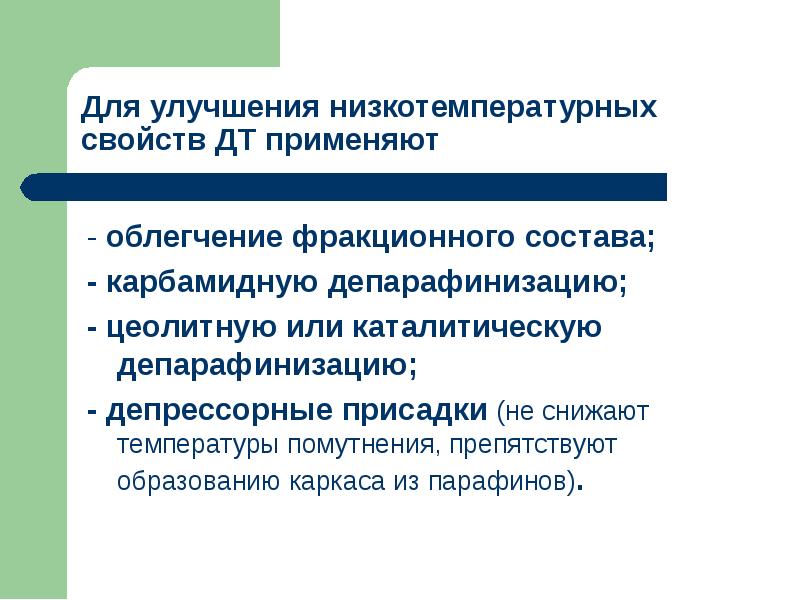 Для улучшения низкотемпературных свойств ДТ применяют

- облегчение фракционного состава;

- карбамидную депарафинизацию;

- цеолитную или каталитическую депарафинизацию;

- депрессорные присадки (не снижают температуры помутнения, препятствуют образованию каркаса из парафинов).